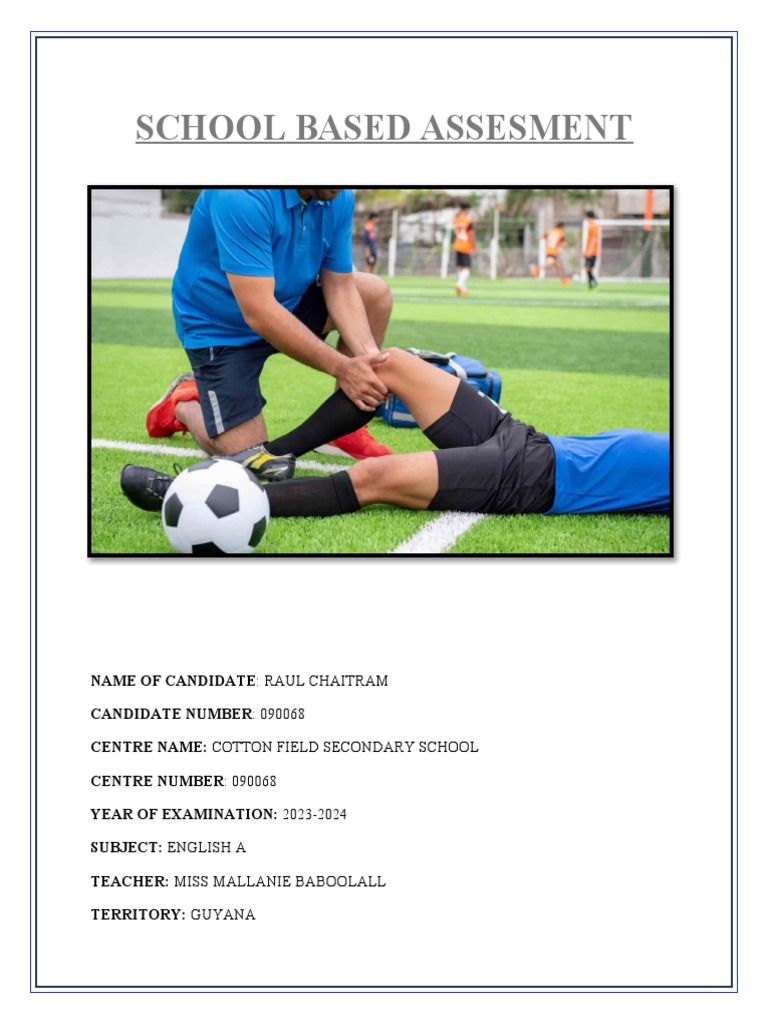 SCHOOL BASED ASSESMENT

NAME OF CANDIDATE: RAUL CHAITRAM

CANDIDATE NUMBER: 090068

CENTRE NAME: COTTON FIELD SECONDARY SCHOOL

CENTRE NUMBER: 090068

YEAR OF EXAMINATION: 2023-2024

SUBJECT: ENGLISH A

TEACHER: MISS MALLANIE BABOOLALL

TERRITORY: GUYANA